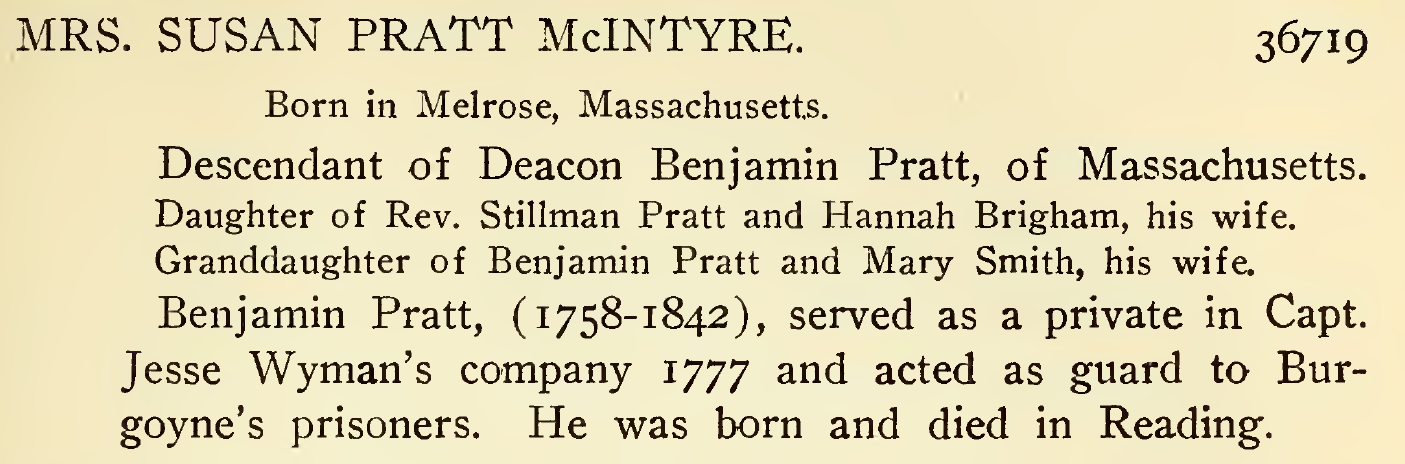 MRS. SUSAN PRATT McINTYRE. 36719

Born in Melrose, Massachusetts.

Descendant of Deacon Benjamin Pratt, of Massachusetts.
Daughter of Rev. Stillman Pratt and Hannah Brigham, his wife.
Granddaughter of Benjamin Pratt and Mary Smith, his wife.

Benjamin Pratt, (1758-1842), served as a private in Capt. Jesse Wyman's company 1777 and acted as guard to Burgoyne's prisoners. He was born and died in Reading.